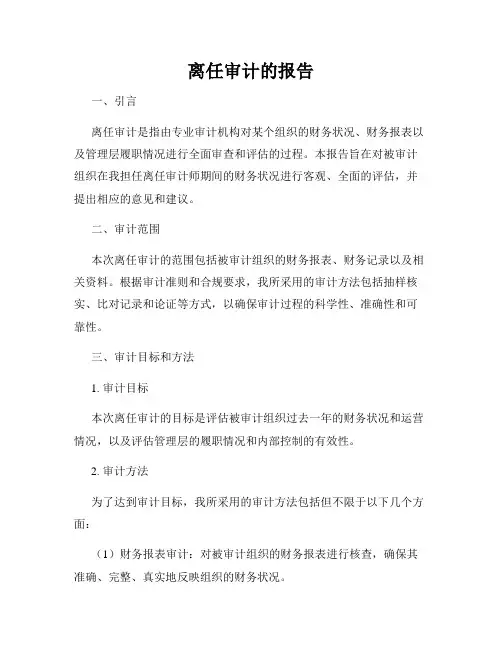 离任审计的报告

一、引言

离任审计是指由专业审计机构对某个组织的财务状况、财务报表以及管理层履职情况进行全面审查和评估的过程。本报告旨在对被审计组织在我担任离任审计师期间的财务状况进行客观、全面的评估，并提出相应的意见和建议。

二、审计范围

本次离任审计的范围包括被审计组织的财务报表、财务记录以及相关资料。根据审计准则和合规要求，我所采用的审计方法包括抽样核实、比对记录和论证等方式，以确保审计过程的科学性、准确性和可靠性。

三、审计目标和方法

1. 审计目标

本次离任审计的目标是评估被审计组织过去一年的财务状况和运营情况，以及评估管理层的履职情况和内部控制的有效性。

2. 审计方法

为了达到审计目标，我所采用的审计方法包括但不限于以下几个方面：

（1）财务报表审计：对被审计组织的财务报表进行核查，确保其准确、完整、真实地反映组织的财务状况。